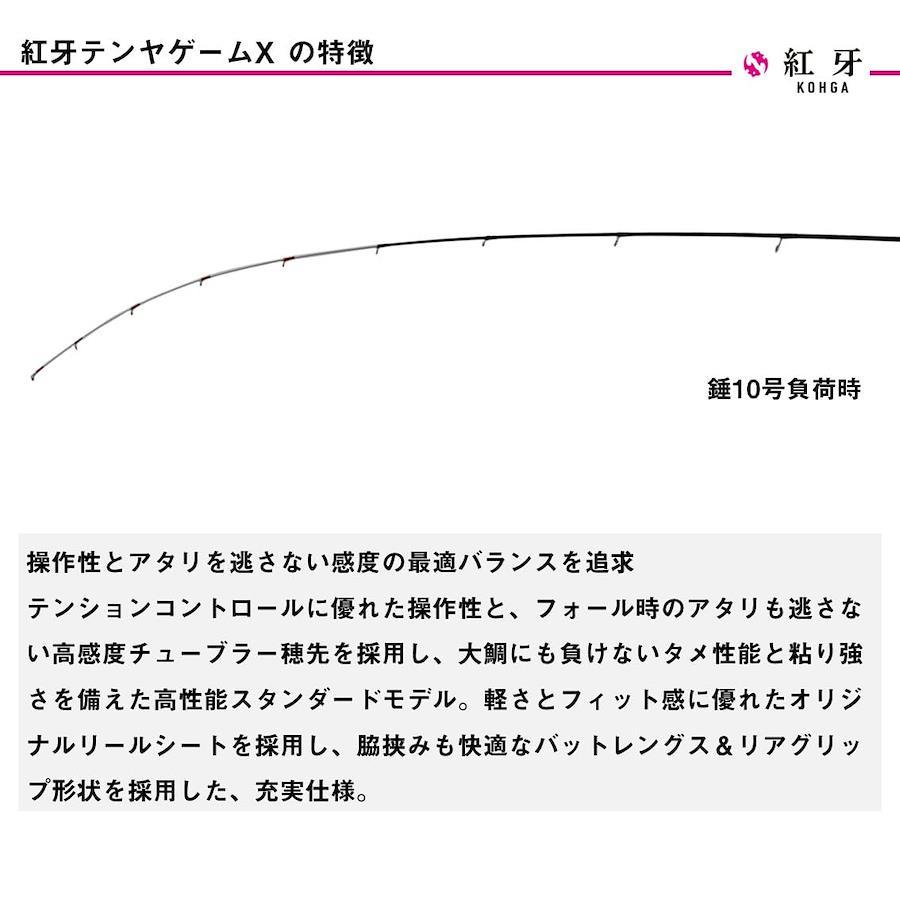 紅牙テンヤゲームX の特徴

紅牙
KOHGA

錘10号負荷時

操作性とアタリを逃さない感度の最適バランスを追求
テンションコントロールに優れた操作性と、フォール時のアタリも逃さない高感度チューブラー穂先を採用し、大鯛にも負けないタメ性能と粘り強さを備えた高性能スタンダードモデル。軽さとフィット感に優れたオリジナルリールシートを採用し、脇挟みも快適なバットレングス＆リアグリップ形状を採用した、充実仕様。